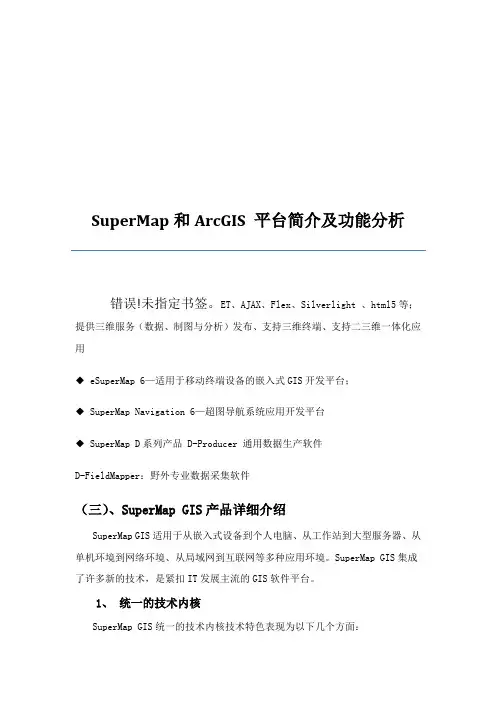 SuperMap 和 ArcGIS 平台简介及功能分析

错误!未指定书签。ET、AJAX、Flex、Silverlight 、html5 等；提供三维服务（数据、制图与分析）发布、支持三维终端、支持二三维一体化应用

◆ eSuperMap 6—适用于移动终端设备的嵌入式 GIS 开发平台；

◆ SuperMap Navigation 6—超图导航系统应用开发平台

◆ SuperMap D 系列产品 D-Producer 通用数据生产软件

D-FieldMapper：野外专业数据采集软件

（三）、SuperMap GIS 产品详细介绍

SuperMap GIS 适用于从嵌入式设备到个人电脑、从工作站到大型服务器、从单机环境到网络环境、从局域网到互联网等多种应用环境。SuperMap GIS 集成了许多新的技术，是紧扣 IT 发展主流的 GIS 软件平台。

1、 统一的技术内核

SuperMap GIS 统一的技术内核技术特色表现为以下几个方面：